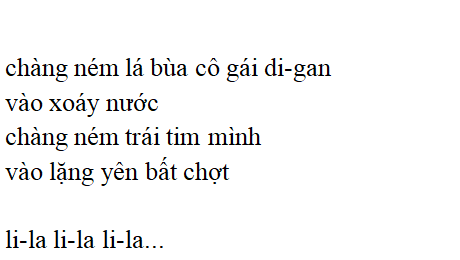 chàng ném lá bùa cô gái di-gan
vào xoáy nước
chàng ném trái tim mình
vào lặng yên bất chợt

li-la li-la li-la...